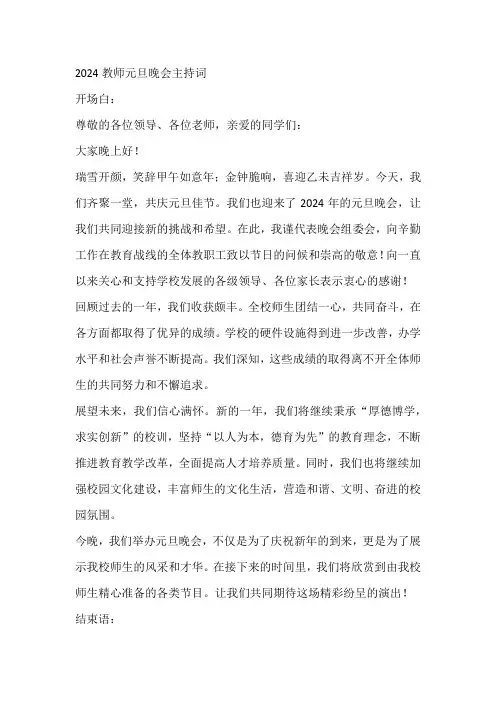 2024 教师元旦晚会主持词

开场白：

尊敬的各位领导、各位老师，亲爱的同学们：

大家晚上好！

瑞雪开颜，笑辞甲午如意年；金钟脆响，喜迎乙未吉祥岁。今天，我们齐聚一堂，共庆元旦佳节。我们也迎来了 2024 年的元旦晚会，让我们共同迎接新的挑战和希望。在此，我谨代表晚会组委会，向辛勤工作在教育战线的全体教职工致以节日的问候和崇高的敬意！向一直以来关心和支持学校发展的各级领导、各位家长表示衷心的感谢！

回顾过去的一年，我们收获颇丰。全校师生团结一心，共同奋斗，在各方面都取得了优异的成绩。学校的硬件设施得到进一步改善，办学水平和社会声誉不断提高。我们深知，这些成绩的取得离不开全体师生的共同努力和不懈追求。

展望未来，我们信心满怀。新的一年，我们将继续秉承“厚德博学，求实创新”的校训，坚持“以人为本，德育为先”的教育理念，不断推进教育教学改革，全面提高人才培养质量。同时，我们也将继续加强校园文化建设，丰富师生的文化生活，营造和谐、文明、奋进的校园氛围。

今晚，我们举办元旦晚会，不仅是为了庆祝新年的到来，更是为了展示我校师生的风采和才华。在接下来的时间里，我们将欣赏到由我校师生精心准备的各类节目。让我们共同期待这场精彩纷呈的演出！

结束语：